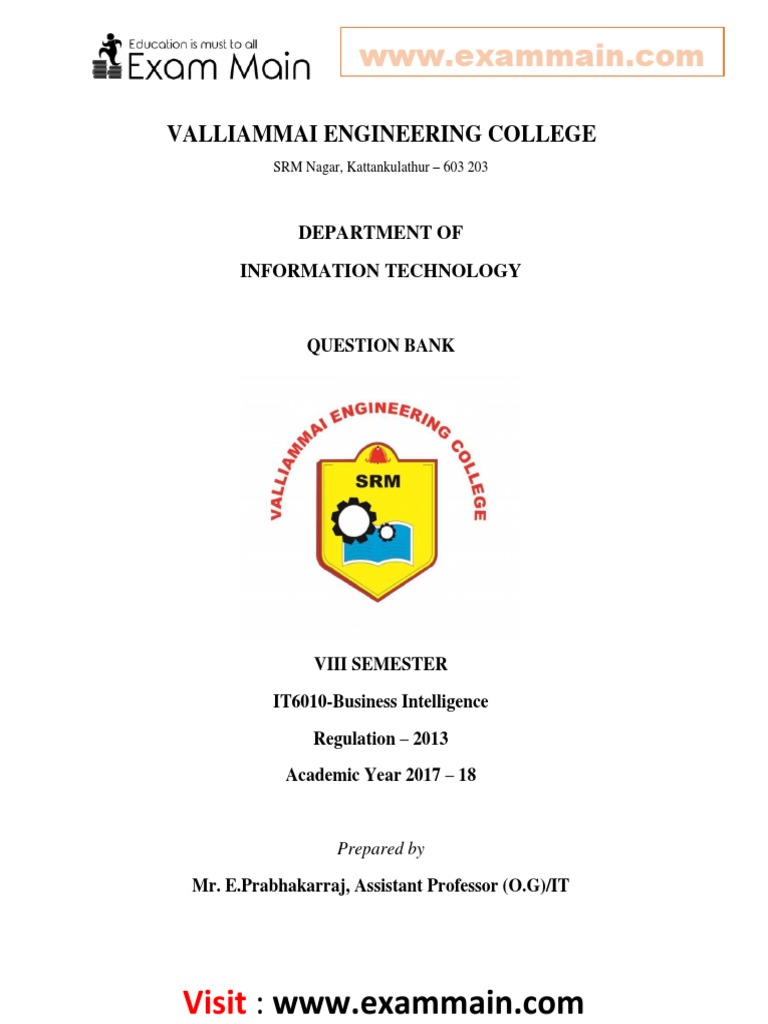 Education is must to all
Exam Main

www.exammain.com

VALLIAMMAI ENGINEERING COLLEGE

SRM Nagar, Kattankulathur – 603 203

DEPARTMENT OF

INFORMATION TECHNOLOGY

QUESTION BANK

VALLIAMMAI ENGINEERING COLLEGE

SRM

VIII SEMESTER

IT6010-Business Intelligence

Regulation – 2013

Academic Year 2017 – 18

Prepared by

Mr. E.Prabhakarraj, Assistant Professor (O.G)/IT

Visit : www.exammain.com